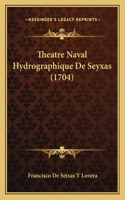 KESSINGER'S LEGACY REPRINTS

Theatre Naval Hydrographique De Seyxas (1704)

Francisco De Seixas Y Lovera